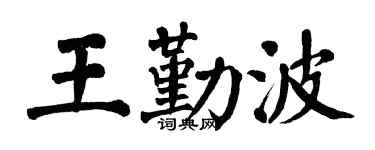 王勤波
词典网